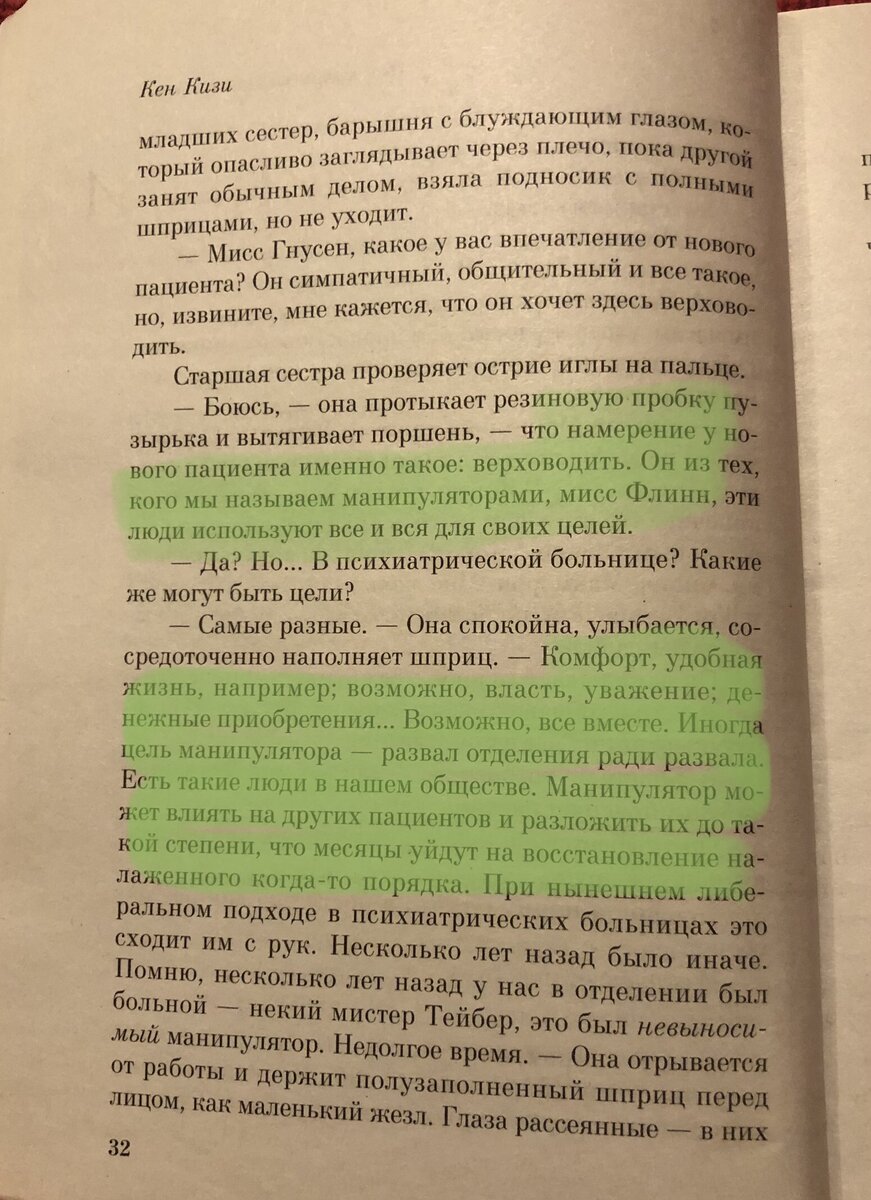 Кен Кизи

младших сестер, барышня с блуждающим глазом, который опасливо заглядывает через плечо, пока другой занят обычным делом, взяла подносик с полными шприцами, но не уходит.

— Мисс Гнусен, какое у вас впечатление от нового пациента? Он симпатичный, общительный и все такое, но, извините, мне кажется, что он хочет здесь верховодить.

Старшая сестра проверяет острие иглы на пальце.

— Боюсь, — она протыкает резиновую пробку пузырька и вытягивает поршень, — что намерение у нового пациента именно такое: верховодить. Он из тех, кого мы называем манипуляторами, мисс Флинн, эти люди используют все и вся для своих целей.

— Да? Но... В психиатрической больнице? Какие же могут быть цели?

— Самые разные. — Она спокойна, улыбается, сосредоточенно наполняет шприц. — Комфорт, удобная жизнь, например; возможно, власть, уважение; денежные приобретения... Возможно, все вместе. Иногда цель манипулятора — развал отделения ради развала. Есть такие люди в нашем обществе. Манипулятор может влиять на других пациентов и разложить их до такой степени, что месяцы уйдут на восстановление налаженного когда-то порядка. При нынешнем либеральном подходе в психиатрических больницах это сходит им с рук. Несколько лет назад было иначе. Помню, несколько лет назад у нас в отделении был больной — некий мистер Тейбер, это был невыносимый манипулятор. Недолгое время. — Она отрывается от работы и держит полузаполненный шприц перед лицом, как маленький жезл. Глаза рассеянные — в них

32